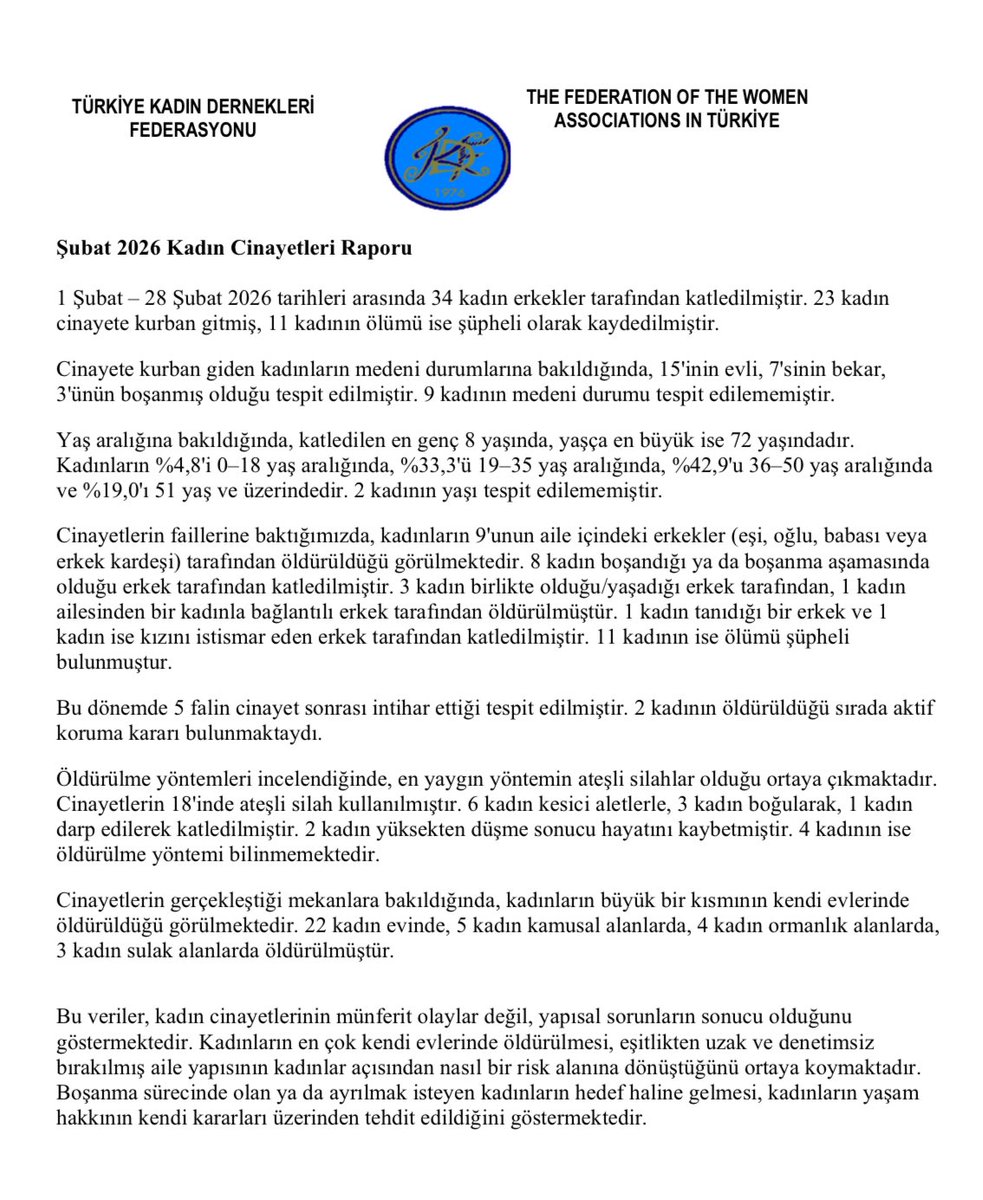 TÜRKİYE KADIN DERNEKLERİ FEDERASYONU

1976

THE FEDERATION OF THE WOMEN ASSOCIATIONS IN TÜRKİYE

Şubat 2026 Kadın Cinayetleri Raporu

1 Şubat – 28 Şubat 2026 tarihleri arasında 34 kadın erkekler tarafından katledilmiştir. 23 kadın cinayete kurban gitmiş, 11 kadının ölümü ise şüpheli olarak kaydedilmiştir.

Cinayete kurban giden kadınların medeni durumlarına bakıldığında, 15'inin evli, 7'sinin bekar, 3'ünün boşanmış olduğu tespit edilmiştir. 9 kadının medeni durumu tespit edilememiştir.

Yaş aralığına bakıldığında, katledilen en genç 8 yaşında, yaşça en büyük ise 72 yaşındadır. Kadınların %4,8'i 0–18 yaş aralığında, %33,3'ü 19–35 yaş aralığında, %42,9'u 36–50 yaş aralığında ve %19,0'ı 51 yaş ve üzerindedir. 2 kadının yaşı tespit edilememiştir.

Cinayetlerin faillerine baktığımızda, kadınların 9'unun aile içindeki erkekler (eşi, oğlu, babası veya erkek kardeşi) tarafından öldürüldüğü görülmektedir. 8 kadın boşandığı ya da boşanma aşamasında olduğu erkek tarafından katledilmiştir. 3 kadın birlikte olduğu/yaşadığı erkek tarafından, 1 kadın ailesinden bir kadınla bağlantılı erkek tarafından öldürülmüştür. 1 kadın tanıdığı bir erkek ve 1 kadın ise kızını istismar eden erkek tarafından katledilmiştir. 11 kadının ise ölümü şüpheli bulunmuştur.

Bu dönemde 5 falin cinayet sonrası intihar ettiği tespit edilmiştir. 2 kadının öldürüldüğü sırada aktif koruma kararı bulunmaktaydı.

Öldürülme yöntemleri incelendiğinde, en yaygın yöntemin ateşli silahlar olduğu ortaya çıkmaktadır. Cinayetlerin 18'inde ateşli silah kullanılmıştır. 6 kadın kesici aletlerle, 3 kadın boğularak, 1 kadın darp edilerek katledilmiştir. 2 kadın yüksekten düşme sonucu hayatını kaybetmiştir. 4 kadının ise öldürülme yöntemi bilinmemektedir.

Cinayetlerin gerçekleştiği mekanlara bakıldığında, kadınların büyük bir kısmının kendi evlerinde öldürüldüğü görülmektedir. 22 kadın evinde, 5 kadın kamusal alanlarda, 4 kadın ormanlık alanlarda, 3 kadın sulak alanlarda öldürülmüştür.

Bu veriler, kadın cinayetlerinin münferit olaylar değil, yapısal sorunların sonucu olduğunu göstermektedir. Kadınların en çok kendi evlerinde öldürülmesi, eşitlikten uzak ve denetimsiz bırakılmış aile yapısının kadınlar açısından nasıl bir risk alanına dönüştüğünü ortaya koymaktadır. Boşanma sürecinde olan ya da ayrılmak isteyen kadınların hedef haline gelmesi, kadınların yaşam hakkının kendi kararları üzerinden tehdit edildiğini göstermektedir.